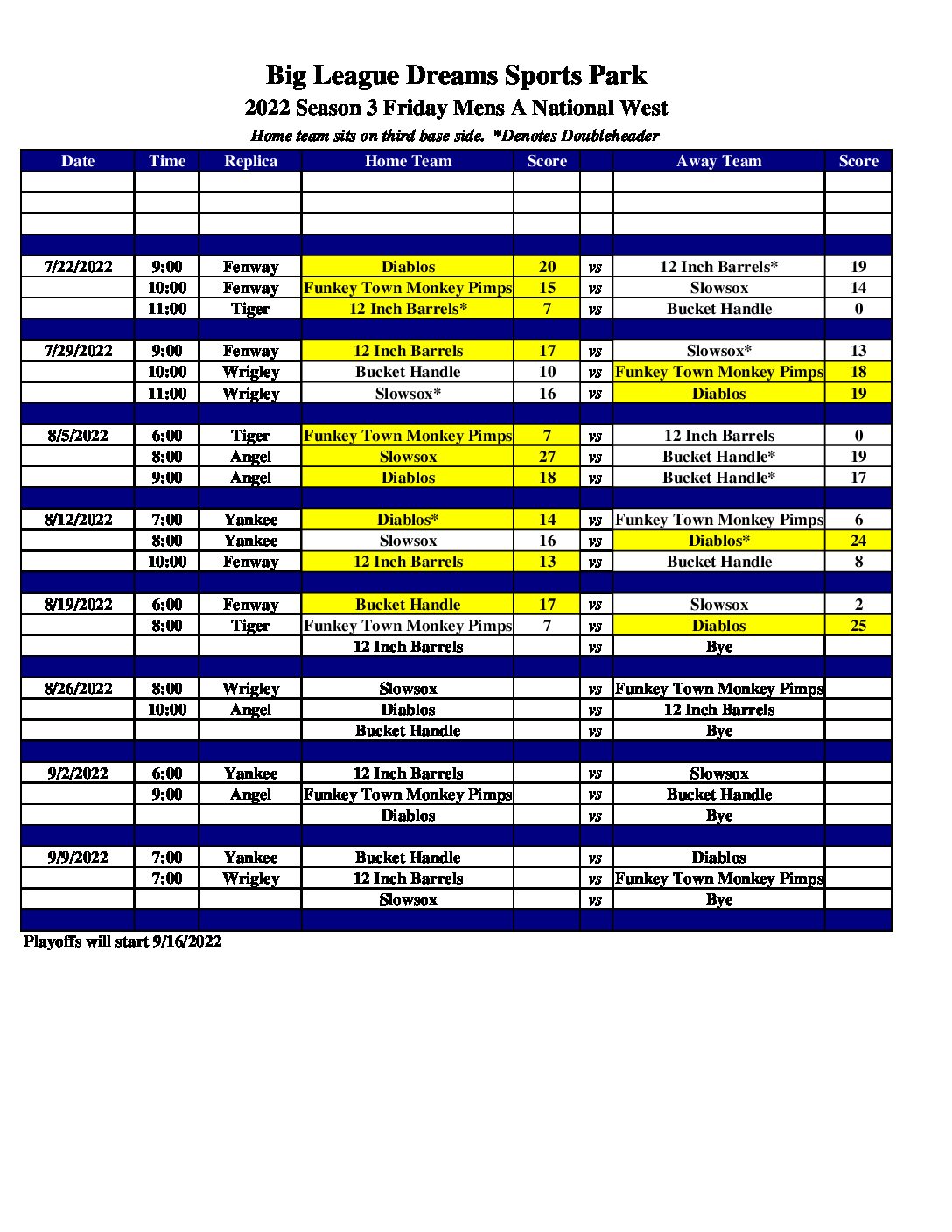 Big League Dreams Sports Park
2022 Season 3 Friday Mens A National West
Home team sits on third base side. *Denotes Doubleheader

| Date | Time | Replica | Home Team | Score | | Away Team | Score |
|---|---|---|---|---|---|---|---|
| | | | | | | | |
| | | | | | | | |
| | | | | | | | |
| | | | | | | | |
| 7/22/2022 | 9:00 | Fenway | Diablos | 20 | vs | 12 Inch Barrels* | 19 |
| | 10:00 | Fenway | Funkey Town Monkey Pimps | 15 | vs | Slowsox | 14 |
| | 11:00 | Tiger | 12 Inch Barrels* | 7 | vs | Bucket Handle | 0 |
| | | | | | | | |
| 7/29/2022 | 9:00 | Fenway | 12 Inch Barrels | 17 | vs | Slowsox* | 13 |
| | 10:00 | Wrigley | Bucket Handle | 10 | vs | Funkey Town Monkey Pimps | 18 |
| | 11:00 | Wrigley | Slowsox* | 16 | vs | Diablos | 19 |
| | | | | | | | |
| 8/5/2022 | 6:00 | Tiger | Funkey Town Monkey Pimps | 7 | vs | 12 Inch Barrels | 0 |
| | 8:00 | Angel | Slowsox | 27 | vs | Bucket Handle* | 19 |
| | 9:00 | Angel | Diablos | 18 | vs | Bucket Handle* | 17 |
| | | | | | | | |
| 8/12/2022 | 7:00 | Yankee | Diablos* | 14 | vs | Funkey Town Monkey Pimps | 6 |
| | 8:00 | Yankee | Slowsox | 16 | vs | Diablos* | 24 |
| | 10:00 | Fenway | 12 Inch Barrels | 13 | vs | Bucket Handle | 8 |
| | | | | | | | |
| 8/19/2022 | 6:00 | Fenway | Bucket Handle | 17 | vs | Slowsox | 2 |
| | 8:00 | Tiger | Funkey Town Monkey Pimps | 7 | vs | Diablos | 25 |
| | | | 12 Inch Barrels | | vs | Bye | |
| | | | | | | | |
| 8/26/2022 | 8:00 | Wrigley | Slowsox | | vs | Funkey Town Monkey Pimps | |
| | 10:00 | Angel | Diablos | | vs | 12 Inch Barrels | |
| | | | Bucket Handle | | vs | Bye | |
| | | | | | | | |
| 9/2/2022 | 6:00 | Yankee | 12 Inch Barrels | | vs | Slowsox | |
| | 9:00 | Angel | Funkey Town Monkey Pimps | | vs | Bucket Handle | |
| | | | Diablos | | vs | Bye | |
| | | | | | | | |
| 9/9/2022 | 7:00 | Yankee | Bucket Handle | | vs | Diablos | |
| | 7:00 | Wrigley | 12 Inch Barrels | | vs | Funkey Town Monkey Pimps | |
| | | | Slowsox | | vs | Bye | |
| | | | | | | | |

Playoffs will start 9/16/2022